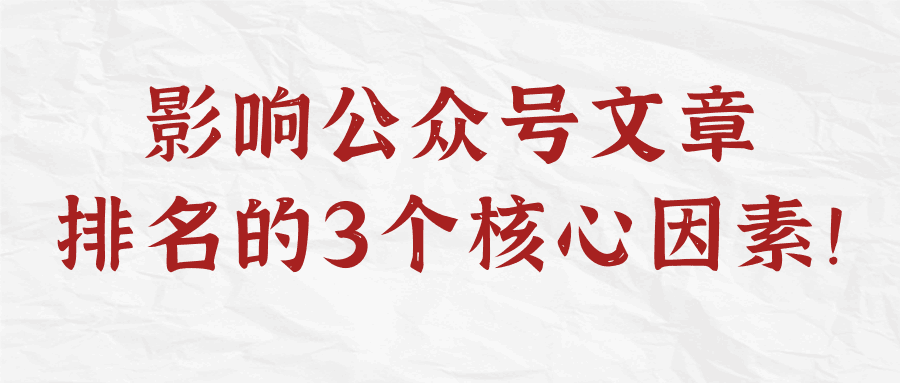 影响公众号文章
排名的3个核心因素!